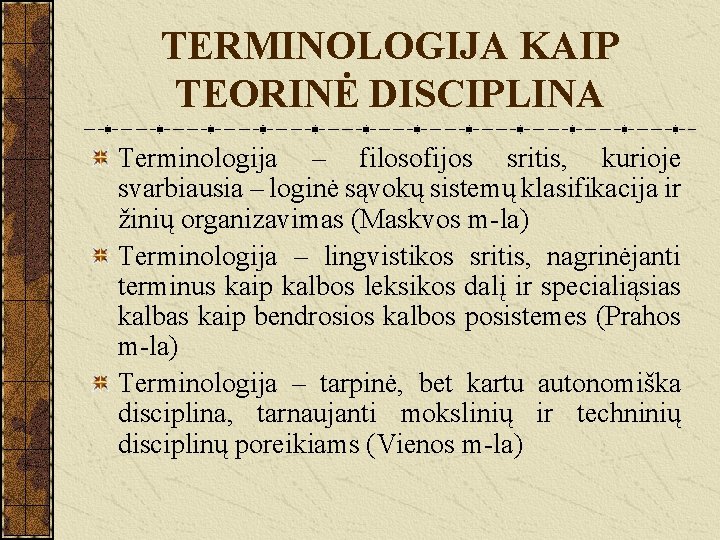 TERMINOLOGIJA KAIP TEORINĖ DISCIPLINA

Terminologija – filosofijos sritis, kurioje svarbiausia – loginė sąvokų sistemų klasifikacija ir žinių organizavimas (Maskvos m-la)

Terminologija – lingvistikos sritis, nagrinėjanti terminus kaip kalbos leksikos dalį ir specialiąsias kalbas kaip bendrosios kalbos posistemes (Prahos m-la)

Terminologija – tarpinė, bet kartu autonomiška disciplina, tarnaujanti mokslinių ir techninių disciplinų poreikiams (Vienos m-la)